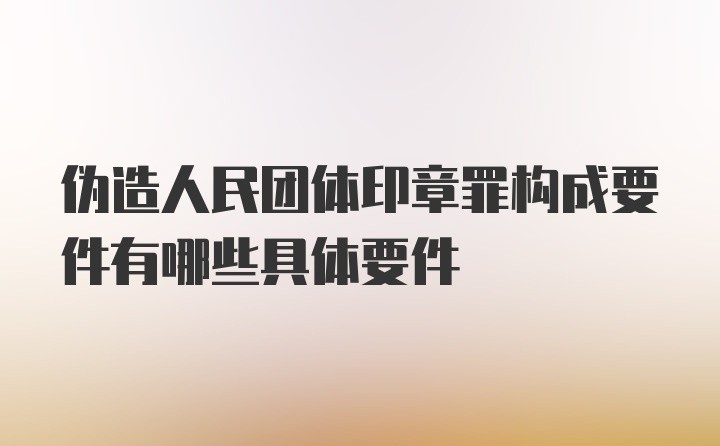 伪造人民团体印章罪构成要件有哪些具体要件